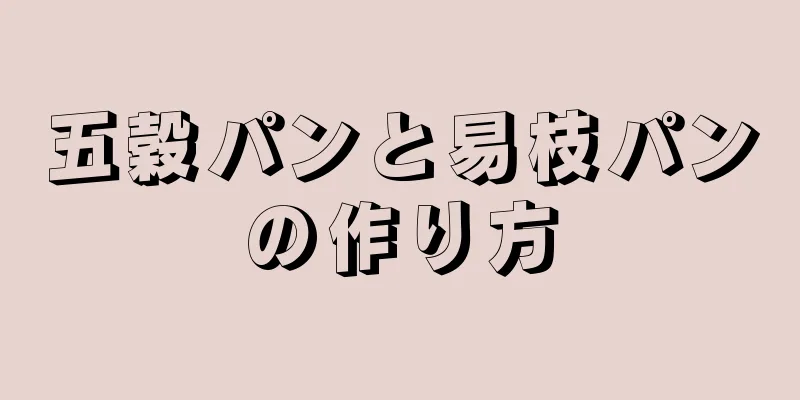 五穀パンと易枝パンの作り方